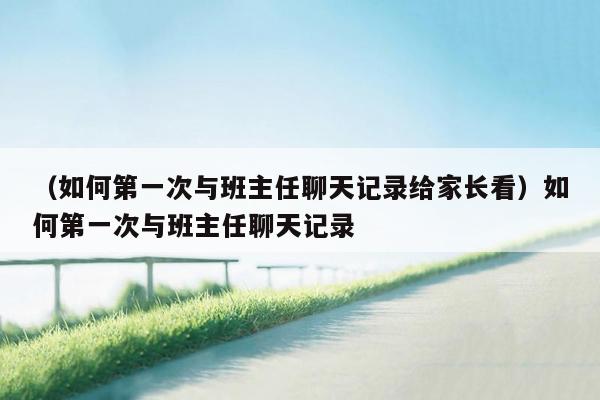 （如何第一次与班主任聊天记录给家长看）如何第一次与班主任聊天记录